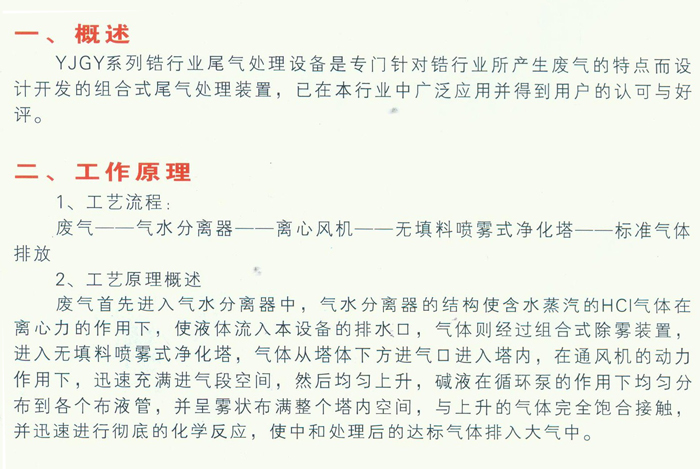 一、概述
YJGY系列锆行业尾气处理设备是专门针对锆行业所产生废气的特点而设计开发的组合式尾气处理装置，已在本行业中广泛应用并得到用户的认可与好评。

二、工作原理
1、工艺流程：
废气——气水分离器——离心风机——无填料喷雾式净化塔——标准气体排放
2、工艺原理概述
废气首先进入气水分离器中，气水分离器的结构使含水蒸汽的HCl气体在离心力的作用下，使液体流入本设备的排水口，气体则经过组合式除雾装置，进入无填料喷雾式净化塔，气体从塔体下方进气口进入塔内，在通风机的动力作用下，迅速充满进气段空间，然后均匀上升，碱液在循环泵的作用下均匀分布到各个布液管，并呈雾状布满整个塔内空间，与上升的气体完全饱合接触，并迅速进行彻底的化学反应，使中和处理后的达标气体排入大气中。